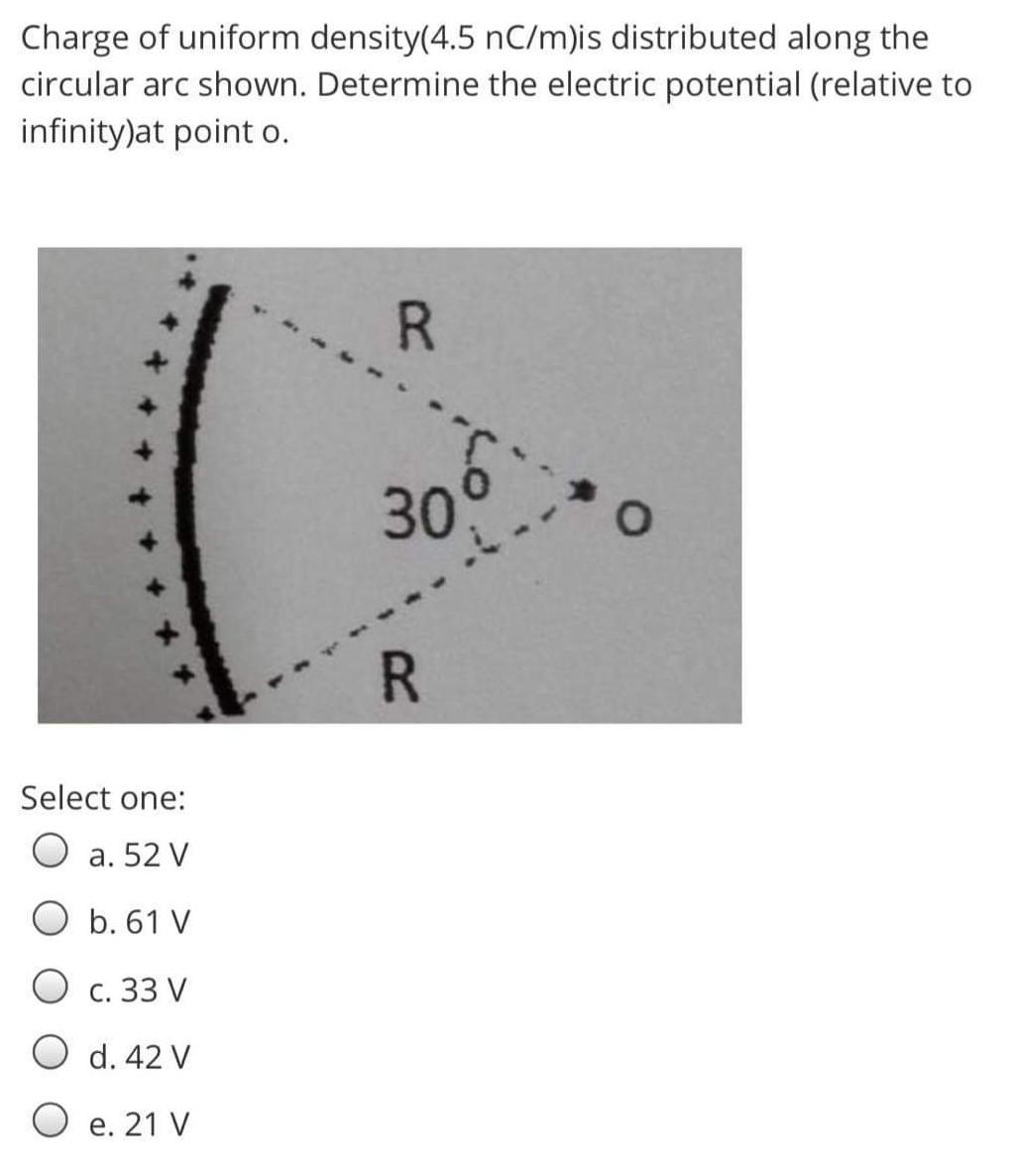 Charge of uniform density(4.5 nC/m)is distributed along the circular arc shown. Determine the electric potential (relative to infinity)at point o.

R

$30^0$

o

R

Select one:

a. 52 V

b. 61 V

c. 33 V

d. 42 V

e. 21 V